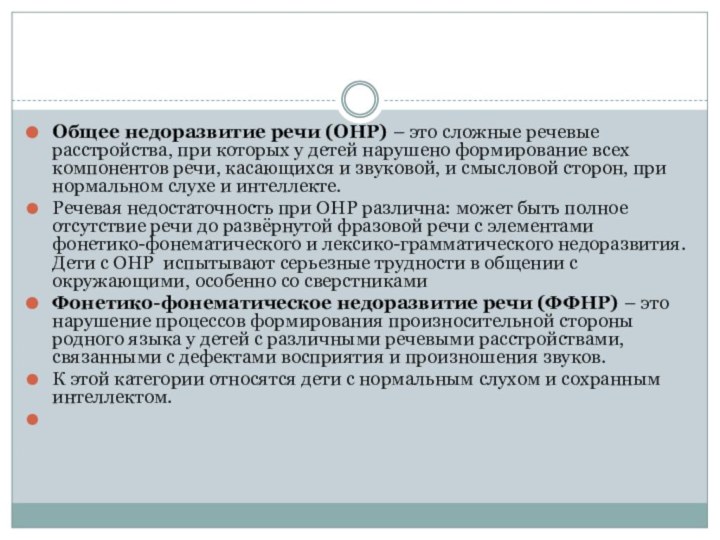 Общее недоразвитие речи (ОНР) – это сложные речевые расстройства, при которых у детей нарушено формирование всех компонентов речи, касающихся и звуковой, и смысловой сторон, при нормальном слухе и интеллекте.

Речевая недостаточность при ОНР различна: может быть полное отсутствие речи до развёрнутой фразовой речи с элементами фонетико-фонематического и лексико-грамматического недоразвития. Дети с ОНР  испытывают серьезные трудности в общении с окружающими, особенно со сверстниками

Фонетико-фонематическое недоразвитие речи (ФФНР) – это нарушение процессов формирования произносительной стороны родного языка у детей с различными речевыми расстройствами, связанными с дефектами восприятия и произношения звуков.

К этой категории относятся дети с нормальным слухом и сохранным интеллектом.